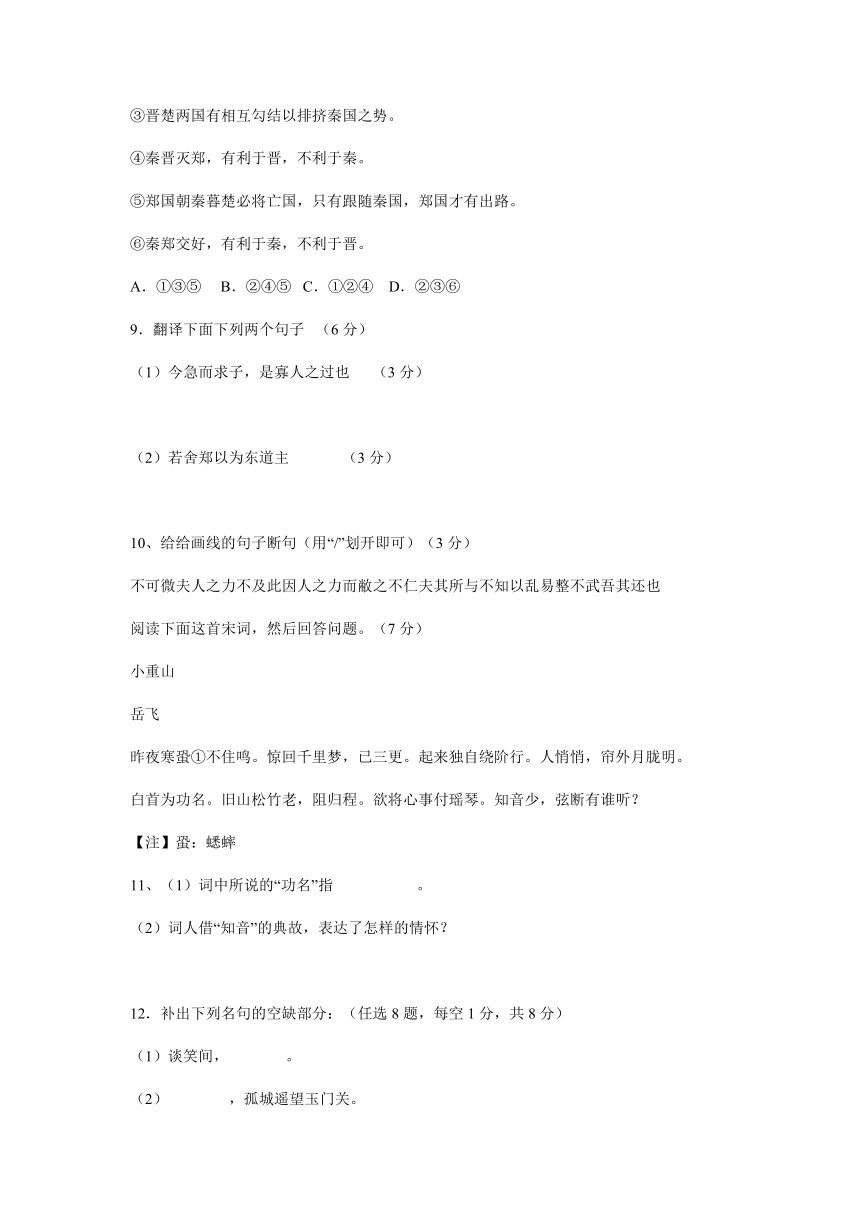 ③晋楚两国有相互勾结以排挤秦国之势。

④秦晋灭郑，有利于晋，不利于秦。

⑤郑国朝秦暮楚必将亡国，只有跟随秦国，郑国才有出路。

⑥秦郑交好，有利于秦，不利于晋。

A．①③⑤　B．②④⑤　C．①②④　D．②③⑥

9．翻译下面下列两个句子　（6 分）

（1）今急而求子，是寡人之过也　　（3 分）

（2）若舍郑以为东道主　　　　（3 分）

10、给给画线的句子断句（用“/”划开即可）（3 分）

不可微夫人之力不及此因人之力而敝之不仁夫其所与不知以乱易整不武吾其还也

阅读下面这首宋词，然后回答问题。（7 分）

小重山

岳飞

昨夜寒蛩①不住鸣。惊回千里梦，已三更。起来独自绕阶行。人悄悄，帘外月胧明。

白首为功名。旧山松竹老，阻归程。欲将心事付瑶琴。知音少，弦断有谁听？

【注】蛩：蟋蟀

11、（1）词中所说的“功名”指　　　　　。

（2）词人借“知音”的典故，表达了怎样的情怀？

12．补出下列名句的空缺部分：（任选 8 题，每空 1 分，共 8 分）

（1）谈笑间，　　　　。

（2）　　　　，孤城遥望玉门关。